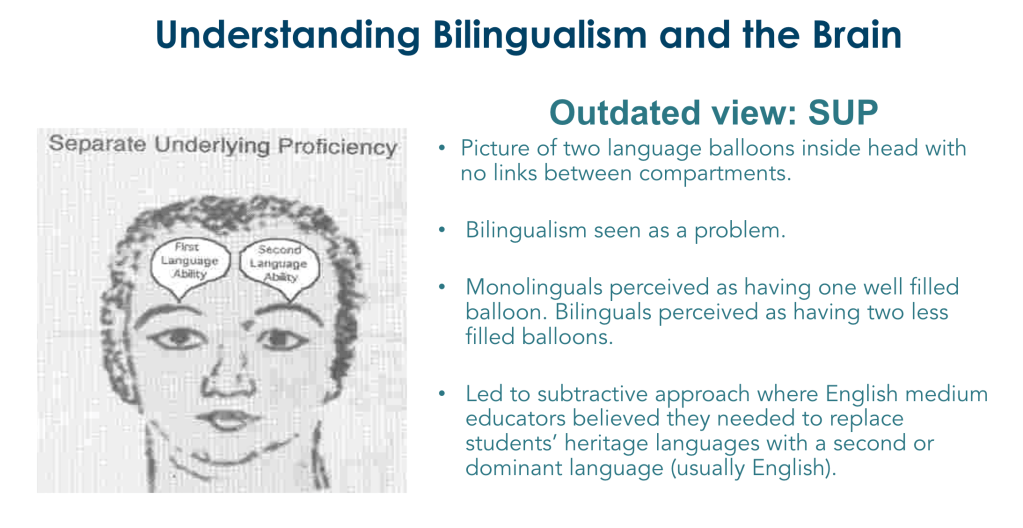 Understanding Bilingualism and the Brain

Separate Underlying Proficiency

First Language Ability

Second Language Ability

Outdated view: SUP

• Picture of two language balloons inside head with no links between compartments.

• Bilingualism seen as a problem.

• Monolinguals perceived as having one well filled balloon. Bilinguals perceived as having two less filled balloons.

• Led to subtractive approach where English medium educators believed they needed to replace students' heritage languages with a second or dominant language (usually English).